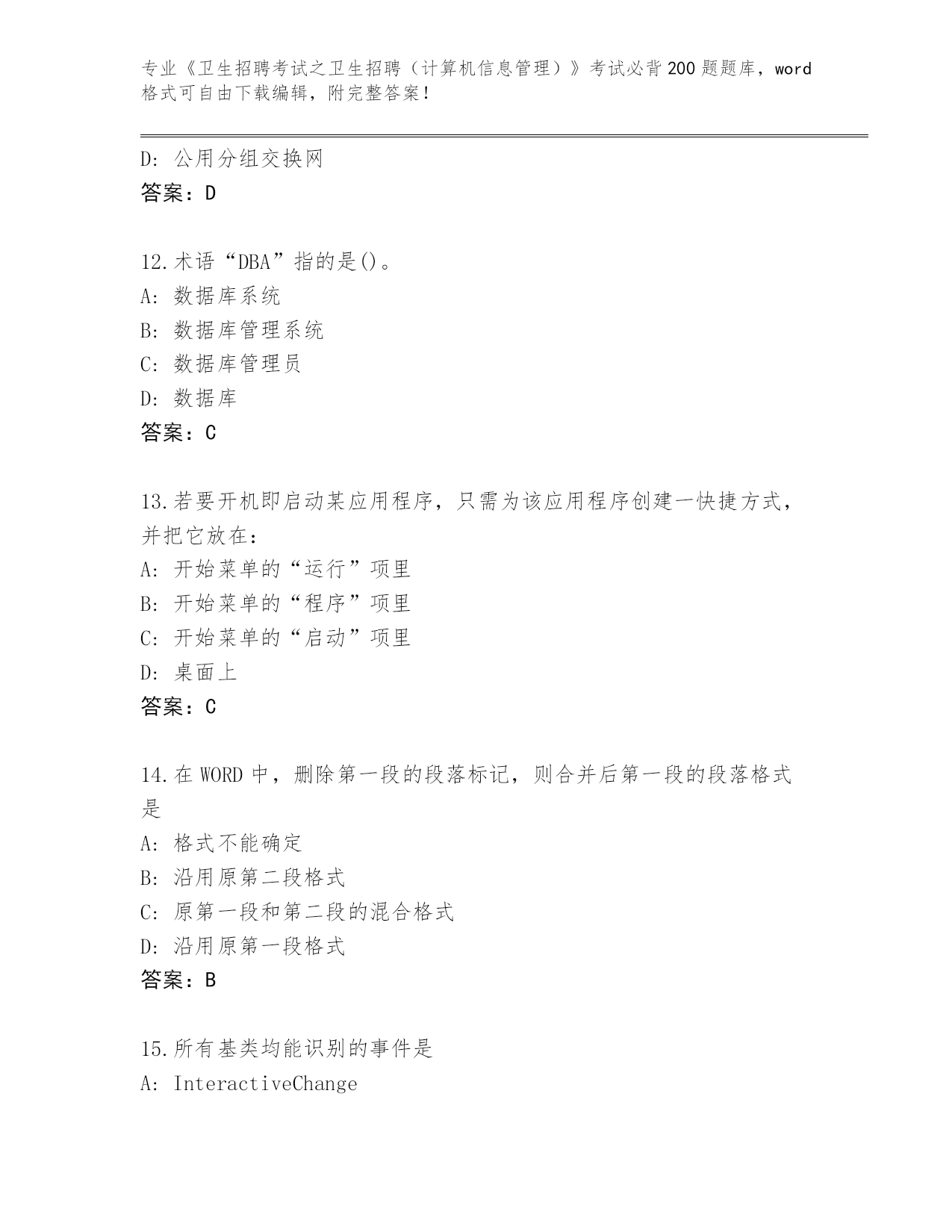 专业《卫生招聘考试之卫生招聘（计算机信息管理）》考试必背200题题库，word格式可自由下载编辑，附完整答案！

D：公用分组交换网
答案：D

12.术语“DBA”指的是()。
A：数据库系统
B：数据库管理系统
C：数据库管理员
D：数据库
答案：C

13.若要开机即启动某应用程序，只需为该应用程序创建一快捷方式，并把它放在：
A：开始菜单的“运行”项里
B：开始菜单的“程序”项里
C：开始菜单的“启动”项里
D：桌面上
答案：C

14.在WORD中，删除第一段的段落标记，则合并后第一段的段落格式是
A：格式不能确定
B：沿用原第二段格式
C：原第一段和第二段的混合格式
D：沿用原第一段格式
答案：B

15.所有基类均能识别的事件是
A：InteractiveChange